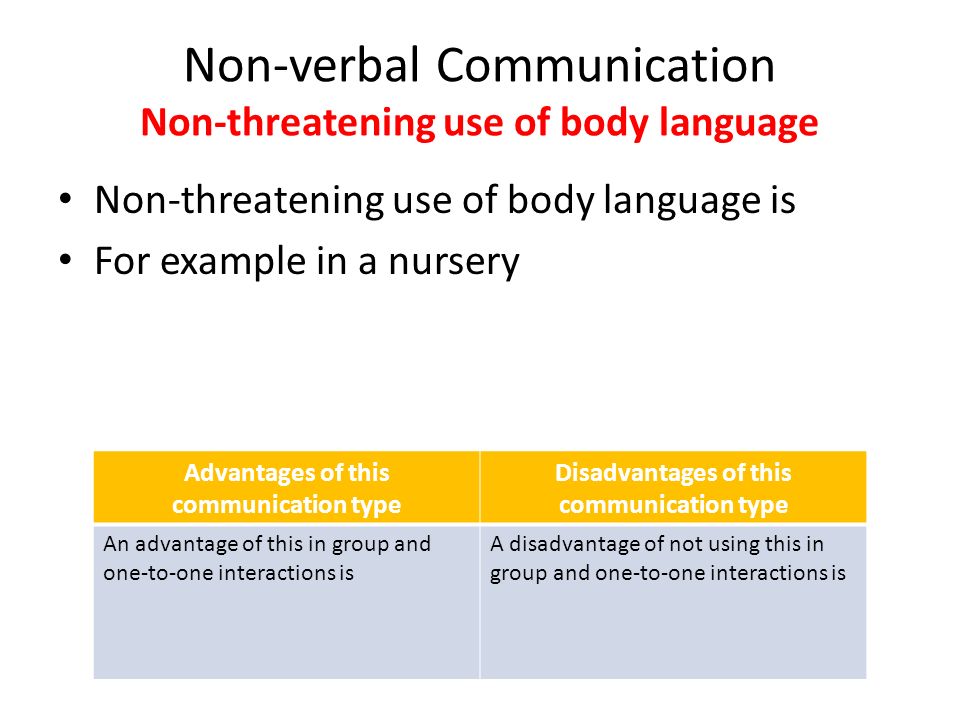 Non-verbal Communication
Non-threatening use of body language

• Non-threatening use of body language is
• For example in a nursery

| Advantages of this communication type | Disadvantages of this communication type |
|---|---|
| An advantage of this in group and one-to-one interactions is | A disadvantage of not using this in group and one-to-one interactions is |